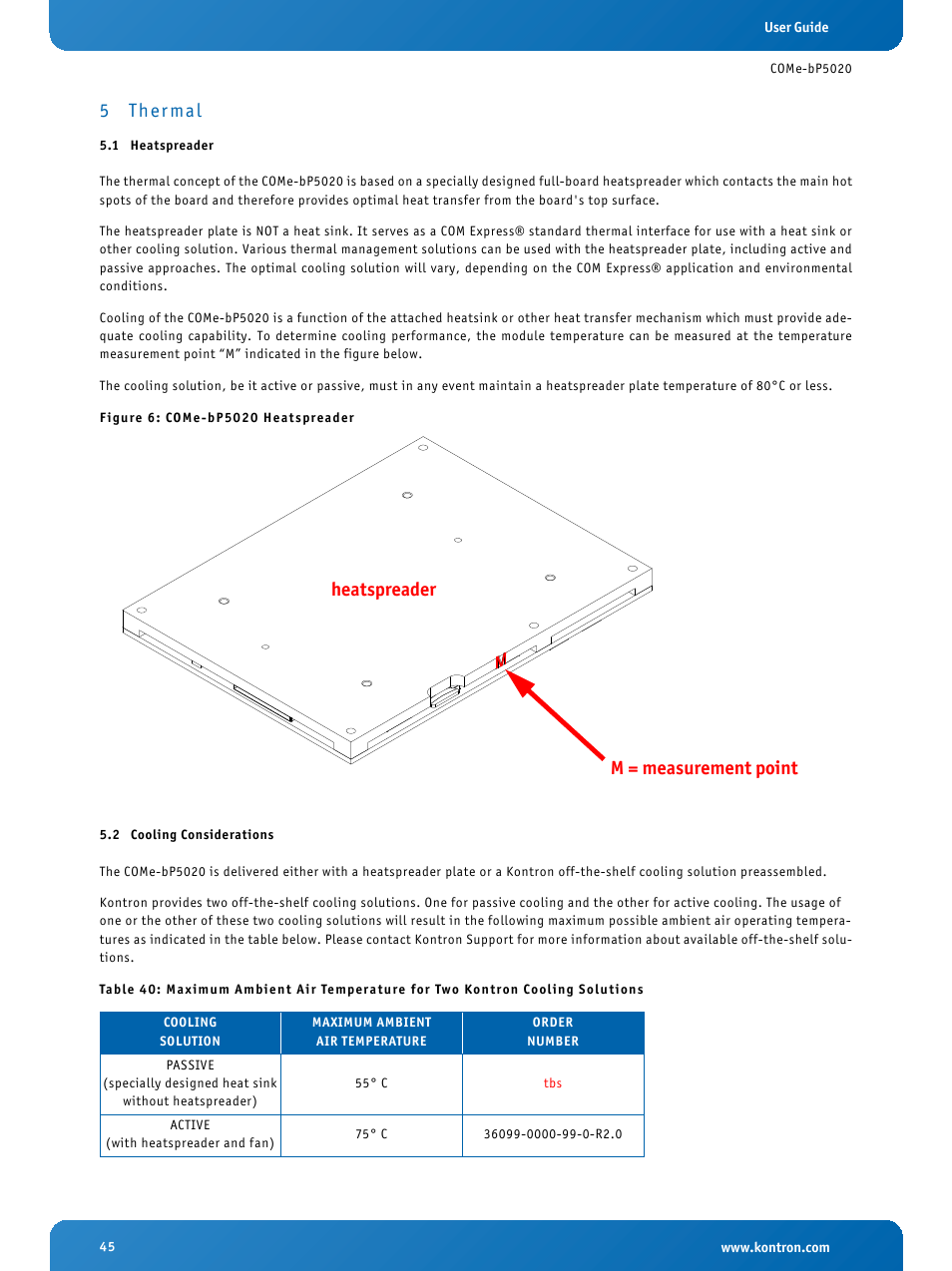 User Guide

COMe-bP5020

5 Thermal

5.1 Heatspreader

The thermal concept of the COMe-bP5020 is based on a specially designed full-board heatspreader which contacts the main hot spots of the board and therefore provides optimal heat transfer from the board's top surface.

The heatspreader plate is NOT a heat sink. It serves as a COM Express® standard thermal interface for use with a heat sink or other cooling solution. Various thermal management solutions can be used with the heatspreader plate, including active and passive approaches. The optimal cooling solution will vary, depending on the COM Express® application and environmental conditions.

Cooling of the COMe-bP5020 is a function of the attached heatsink or other heat transfer mechanism which must provide adequate cooling capability. To determine cooling performance, the module temperature can be measured at the temperature measurement point “M” indicated in the figure below.

The cooling solution, be it active or passive, must in any event maintain a heatspreader plate temperature of 80°C or less.

Figure 6: COMe-bP5020 Heatspreader

heatspreader

M

M = measurement point

5.2 Cooling Considerations

The COMe-bP5020 is delivered either with a heatspreader plate or a Kontron off-the-shelf cooling solution preassembled.

Kontron provides two off-the-shelf cooling solutions. One for passive cooling and the other for active cooling. The usage of one or the other of these two cooling solutions will result in the following maximum possible ambient air operating temperatures as indicated in the table below. Please contact Kontron Support for more information about available off-the-shelf solutions.

Table 40: Maximum Ambient Air Temperature for Two Kontron Cooling Solutions

| COOLING SOLUTION | MAXIMUM AMBIENT AIR TEMPERATURE | ORDER NUMBER |
|---|---|---|
| PASSIVE (specially designed heat sink without heatspreader) | 55° C | tbs |
| ACTIVE (with heatspreader and fan) | 75° C | 36099-0000-99-0-R2.0 |

45

www.kontron.com